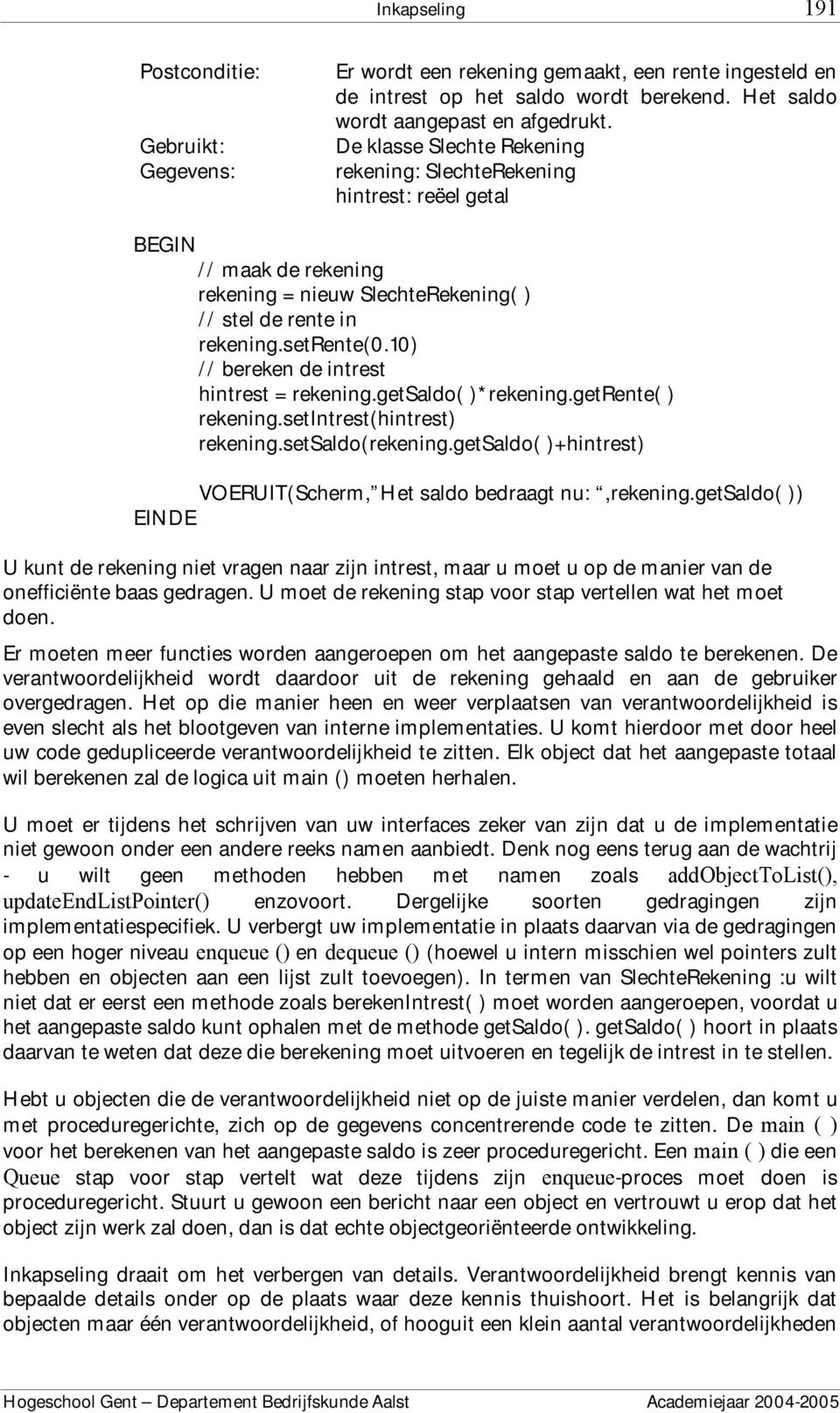 Inkapseling 191

Postconditie: Er wordt een rekening gemaakt, een rente ingesteld en de intrest op het saldo wordt berekend. Het saldo wordt aangepast en afgedrukt.
Gebruikt: De klasse Slechte Rekening
Gegevens: rekening: SlechteRekening
hintrest: reëel getal

BEGIN
// maak de rekening
rekening = nieuw SlechteRekening( )
// stel de rente in
rekening.setRente(0.10)
// bereken de intrest
hintrest = rekening.getSaldo( )*rekening.getRente( )
rekening.setIntrest(hintrest)
rekening.setSaldo(rekening.getSaldo( )+hintrest)

VOERUIT(Scherm, Het saldo bedraagt nu: ,rekening.getSaldo( ))
EINDE

U kunt de rekening niet vragen naar zijn intrest, maar u moet u op de manier van de onefficiënte baas gedragen. U moet de rekening stap voor stap vertellen wat het moet doen.

Er moeten meer functies worden aangeroepen om het aangepaste saldo te berekenen. De verantwoordelijkheid wordt daardoor uit de rekening gehaald en aan de gebruiker overgedragen. Het op die manier heen en weer verplaatsen van verantwoordelijkheid is even slecht als het blootgeven van interne implementaties. U komt hierdoor met door heel uw code gedupliceerde verantwoordelijkheid te zitten. Elk object dat het aangepaste totaal wil berekenen zal de logica uit main () moeten herhalen.

U moet er tijdens het schrijven van uw interfaces zeker van zijn dat u de implementatie niet gewoon onder een andere reeks namen aanbiedt. Denk nog eens terug aan de wachtrij - u wilt geen methoden hebben met namen zoals addObjectToList(), updateEndListPointer() enzovoort. Dergelijke soorten gedragingen zijn implementatiespecifiek. U verbergt uw implementatie in plaats daarvan via de gedragingen op een hoger niveau enqueue () en dequeue () (hoewel u intern misschien wel pointers zult hebben en objecten aan een lijst zult toevoegen). In termen van SlechteRekening :u wilt niet dat er eerst een methode zoals berekenIntrest( ) moet worden aangeroepen, voordat u het aangepaste saldo kunt ophalen met de methode getSaldo( ). getSaldo( ) hoort in plaats daarvan te weten dat deze die berekening moet uitvoeren en tegelijk de intrest in te stellen.

Hebt u objecten die de verantwoordelijkheid niet op de juiste manier verdelen, dan komt u met proceduregerichte, zich op de gegevens concentrerende code te zitten. De main ( ) voor het berekenen van het aangepaste saldo is zeer proceduregericht. Een main ( ) die een Queue stap voor stap vertelt wat deze tijdens zijn enqueue-proces moet doen is proceduregericht. Stuurt u gewoon een bericht naar een object en vertrouwt u erop dat het object zijn werk zal doen, dan is dat echte objectgeoriënteerde ontwikkeling.

Inkapseling draait om het verbergen van details. Verantwoordelijkheid brengt kennis van bepaalde details onder op de plaats waar deze kennis thuishoort. Het is belangrijk dat objecten maar één verantwoordelijkheid, of hooguit een klein aantal verantwoordelijkheden

Hogeschool Gent – Departement Bedrijfskunde Aalst Academiejaar 2004-2005